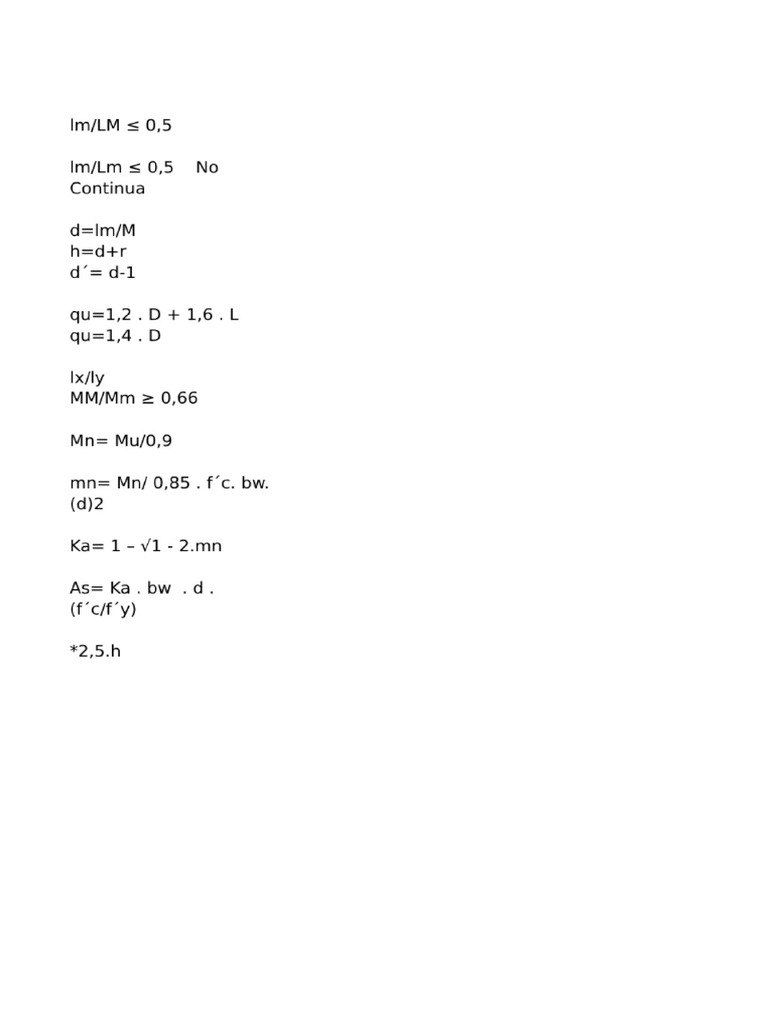 lm/LM ≤ 0,5

lm/Lm ≤ 0,5    No Continua

d=lm/M
h=d+r
d´= d-1

qu=1,2 . D + 1,6 . L
qu=1,4 . D

lx/ly
MM/Mm ≥ 0,66

Mn= Mu/0,9

mn= Mn/ 0,85 . f´c. bw. (d)2

Ka= 1 – √1 - 2.mn

As= Ka . bw  . d . (f´c/f´y)

*2,5.h